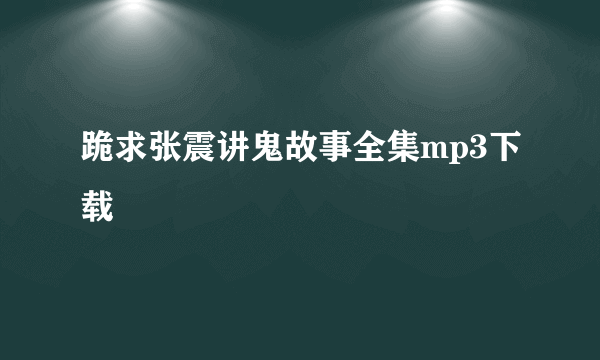 跪求张震讲鬼故事全集mp3下载